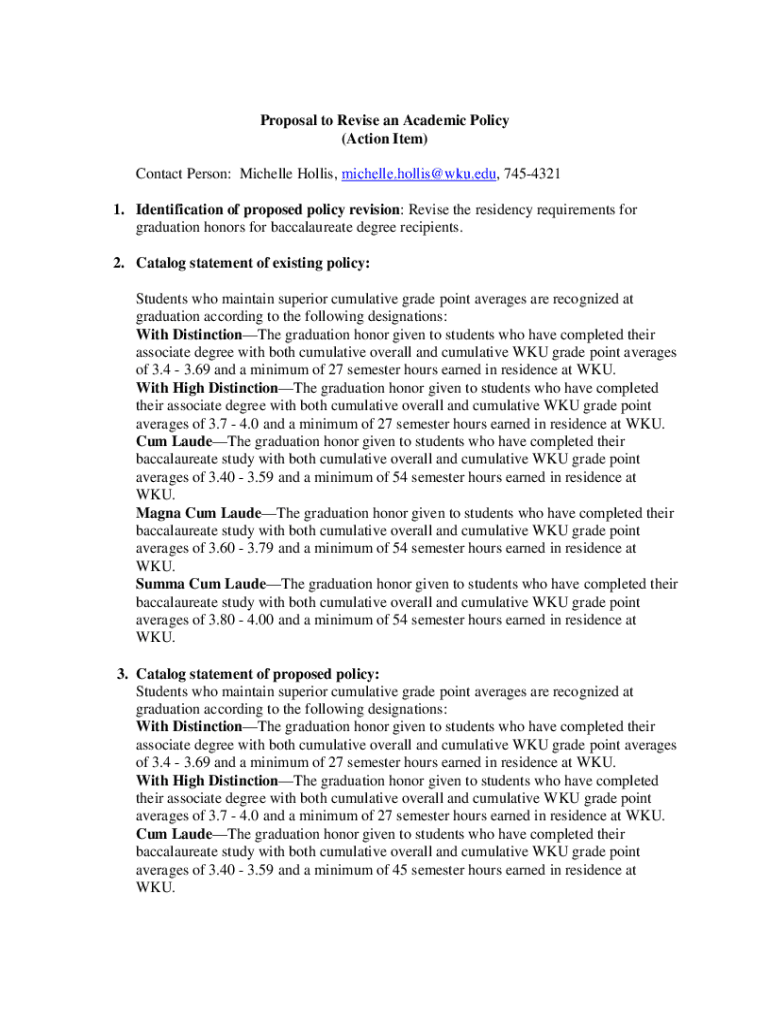 Proposal to Revise an Academic Policy
(Action Item)

Contact Person: Michelle Hollis, michelle.hollis@wku.edu, 745-4321

1. Identification of proposed policy revision: Revise the residency requirements for graduation honors for baccalaureate degree recipients.

2. Catalog statement of existing policy:

Students who maintain superior cumulative grade point averages are recognized at graduation according to the following designations:
With Distinction—The graduation honor given to students who have completed their associate degree with both cumulative overall and cumulative WKU grade point averages of 3.4 - 3.69 and a minimum of 27 semester hours earned in residence at WKU.
With High Distinction—The graduation honor given to students who have completed their associate degree with both cumulative overall and cumulative WKU grade point averages of 3.7 - 4.0 and a minimum of 27 semester hours earned in residence at WKU.
Cum Laude—The graduation honor given to students who have completed their baccalaureate study with both cumulative overall and cumulative WKU grade point averages of 3.40 - 3.59 and a minimum of 54 semester hours earned in residence at WKU.
Magna Cum Laude—The graduation honor given to students who have completed their baccalaureate study with both cumulative overall and cumulative WKU grade point averages of 3.60 - 3.79 and a minimum of 54 semester hours earned in residence at WKU.
Summa Cum Laude—The graduation honor given to students who have completed their baccalaureate study with both cumulative overall and cumulative WKU grade point averages of 3.80 - 4.00 and a minimum of 54 semester hours earned in residence at WKU.

3. Catalog statement of proposed policy:
Students who maintain superior cumulative grade point averages are recognized at graduation according to the following designations:
With Distinction—The graduation honor given to students who have completed their associate degree with both cumulative overall and cumulative WKU grade point averages of 3.4 - 3.69 and a minimum of 27 semester hours earned in residence at WKU.
With High Distinction—The graduation honor given to students who have completed their associate degree with both cumulative overall and cumulative WKU grade point averages of 3.7 - 4.0 and a minimum of 27 semester hours earned in residence at WKU.
Cum Laude—The graduation honor given to students who have completed their baccalaureate study with both cumulative overall and cumulative WKU grade point averages of 3.40 - 3.59 and a minimum of 45 semester hours earned in residence at WKU.